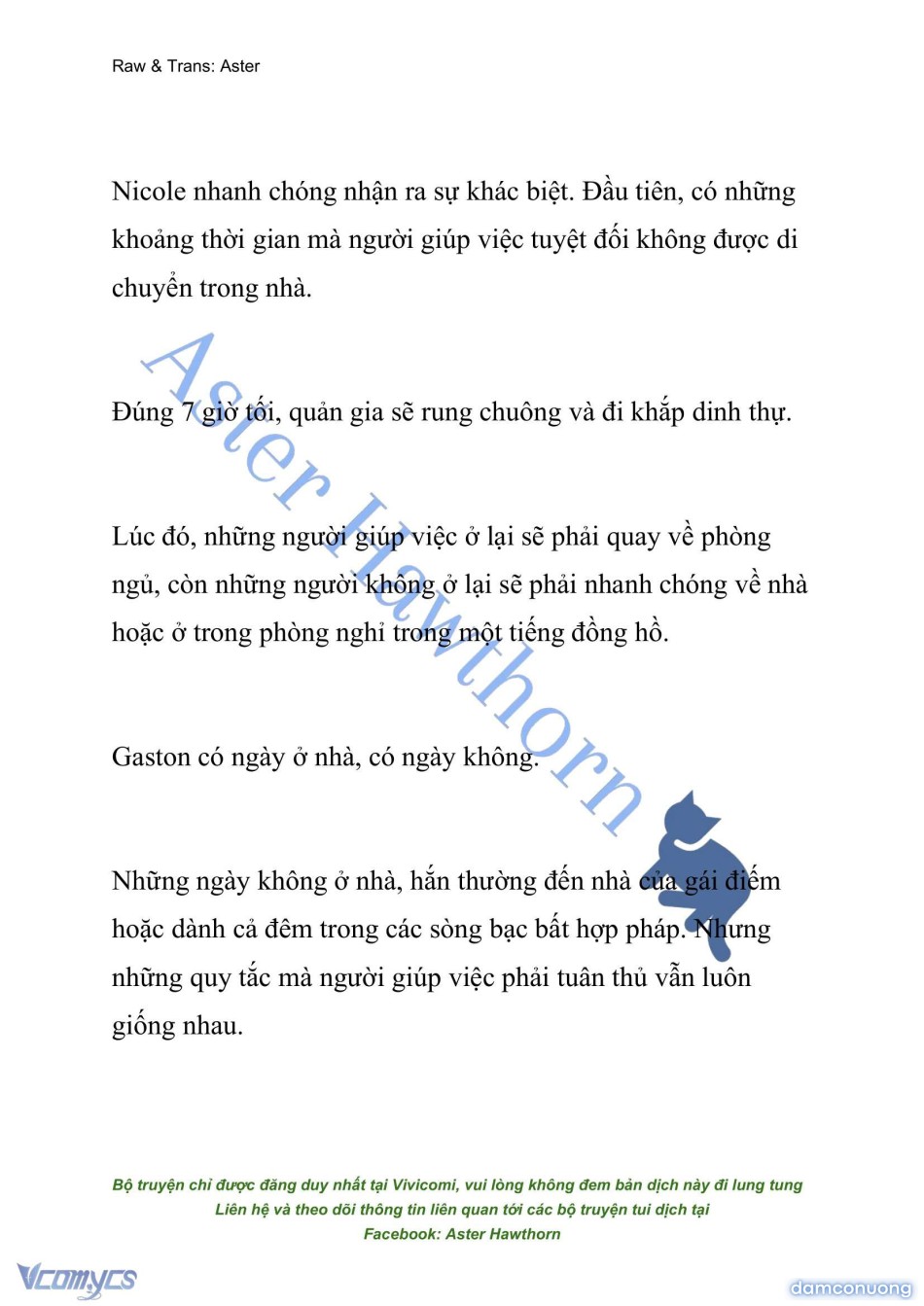 Raw & Trans: Aster

Nicole nhanh chóng nhận ra sự khác biệt. Đầu tiên, có những khoảng thời gian mà người giúp việc tuyệt đối không được di chuyển trong nhà.

Đúng 7 giờ tối, quản gia sẽ rung chuông và đi khắp dinh thự.

Lúc đó, những người giúp việc ở lại sẽ phải quay về phòng ngủ, còn những người không ở lại sẽ phải nhanh chóng về nhà hoặc ở trong phòng nghỉ trong một tiếng đồng hồ.

Gaston có ngày ở nhà, có ngày không.

Những ngày không ở nhà, hắn thường đến nhà của gái điếm hoặc dành cả đêm trong các sòng bạc bất hợp pháp. Nhưng những quy tắc mà người giúp việc phải tuân thủ vẫn luôn giống nhau.

Aster Hawthorn

Bộ truyện chỉ được đăng duy nhất tại Vivicomi, vui lòng không đem bản dịch này đi lung tung
Liên hệ và theo dõi thông tin liên quan tới các bộ truyện tui dịch tại
Facebook: Aster Hawthorn

Vcomycs

damconuong